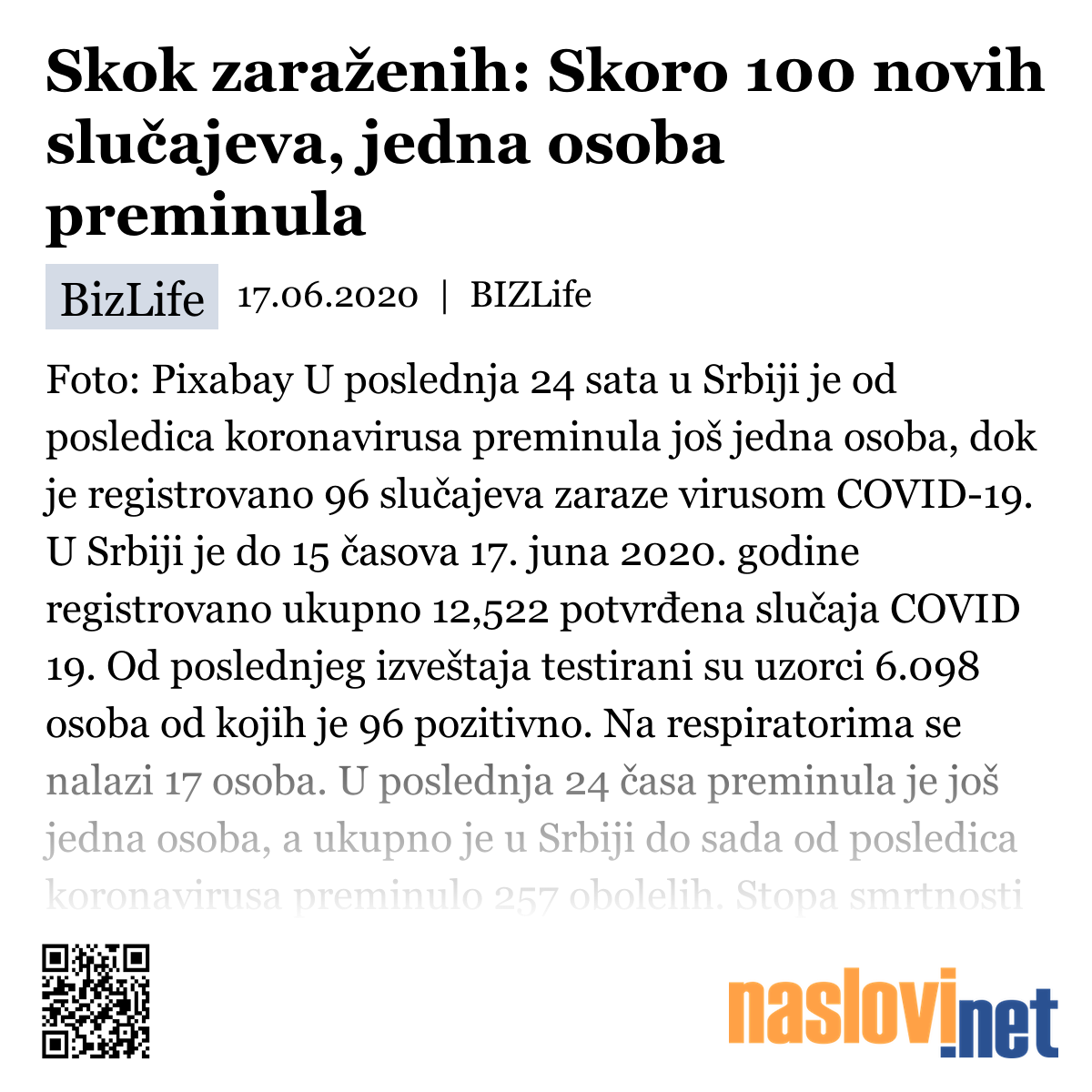 Skok zaraženih: Skoro 100 novih slučajeva, jedna osoba preminula

BizLife 17.06.2020 | BIZLife

Foto: Pixabay U poslednja 24 sata u Srbiji je od posledica koronavirusa preminula još jedna osoba, dok je registrovano 96 slučajeva zaraze virusom COVID-19. U Srbiji je do 15 časova 17. juna 2020. godine registrovano ukupno 12,522 potvrđena slučaja COVID 19. Od poslednjeg izveštaja testirani su uzorci 6.098 osoba od kojih je 96 pozitivno. Na respiratorima se nalazi 17 osoba. U poslednja 24 časa preminula je još jedna osoba, a ukupno je u Srbiji do sada od posledica koronavirusa preminulo 257 obolelih. Stopa smrtnosti

naslovi.net